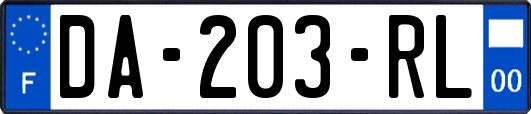 F
DA-203-RL
00